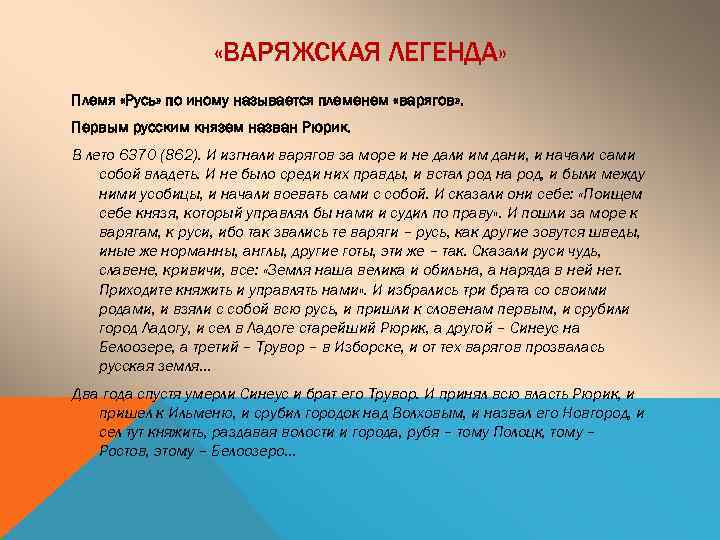 «ВАРЯЖСКАЯ ЛЕГЕНДА»

Племя «Русь» по иному называется племенем «варягов».

Первым русским князем назван Рюрик.

В лето 6370 (862). И изгнали варягов за море и не дали им дани, и начали сами собой владеть. И не было среди них правды, и встал род на род, и были между ними усобицы, и начали воевать сами с собой. И сказали они себе: «Поищем себе князя, который управлял бы нами и судил по праву». И пошли за море к варягам, к руси, ибо так звались те варяги – русь, как другие зовутся шведы, иные же норманны, англы, другие готы, эти же – так. Сказали руси чудь, славене, кривичи, все: «Земля наша велика и обильна, а наряда в ней нет. Приходите княжить и управлять нами». И избрались три брата со своими родами, и взяли с собой всю русь, и пришли к словенам первым, и срубили город Ладогу, и сел в Ладоге старейший Рюрик, а другой – Синеус на Белоозере, а третий – Трувор – в Изборске, и от тех варягов прозвалась русская земля...

Два года спустя умерли Синеус и брат его Трувор. И принял всю власть Рюрик, и пришел к Ильменю, и срубил городок над Волховым, и назвал его Новгород, и сел тут княжить, раздавая волости и города, рубя – тому Полоцк, тому – Ростов, этому – Белоозеро...